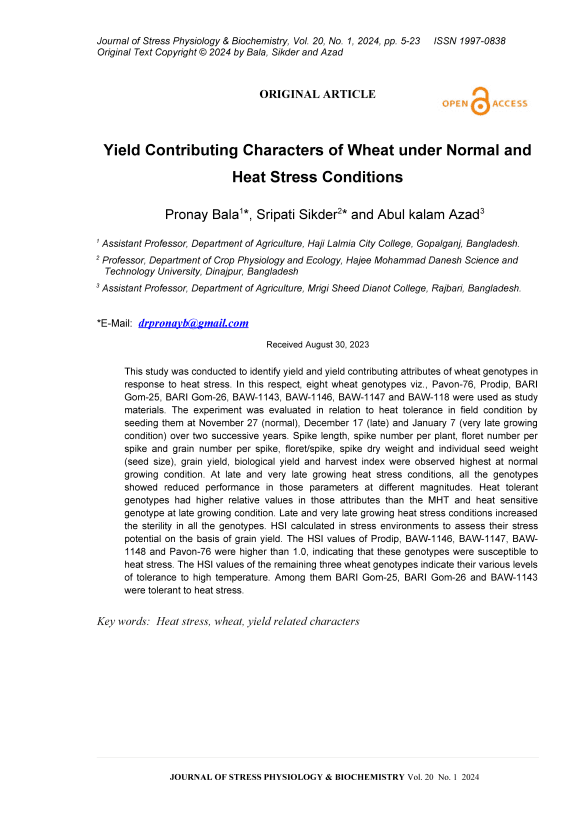 Journal of Stress Physiology & Biochemistry, Vol. 20, No. 1, 2024, pp. 5-23 ISSN 1997-0838
Original Text Copyright © 2024 by Bala, Sikder and Azad

ORIGINAL ARTICLE

OPEN ACCESS

Yield Contributing Characters of Wheat under Normal and Heat Stress Conditions

Pronay Bala$^{1}$*, Sripati Sikder$^{2}$* and Abul kalam Azad$^{3}$

$^{1}$ Assistant Professor, Department of Agriculture, Haji Lalmia City College, Gopalganj, Bangladesh.

$^{2}$ Professor, Department of Crop Physiology and Ecology, Hajee Mohammad Danesh Science and Technology University, Dinajpur, Bangladesh

$^{3}$ Assistant Professor, Department of Agriculture, Mrigi Sheed Dianot College, Rajbari, Bangladesh.

*E-Mail: drpronayb@gmail.com

Received August 30, 2023

This study was conducted to identify yield and yield contributing attributes of wheat genotypes in response to heat stress. In this respect, eight wheat genotypes viz., Pavon-76, Prodip, BARI Gom-25, BARI Gom-26, BAW-1143, BAW-1146, BAW-1147 and BAW-118 were used as study materials. The experiment was evaluated in relation to heat tolerance in field condition by seeding them at November 27 (normal), December 17 (late) and January 7 (very late growing condition) over two successive years. Spike length, spike number per plant, floret number per spike and grain number per spike, floret/spike, spike dry weight and individual seed weight (seed size), grain yield, biological yield and harvest index were observed highest at normal growing condition. At late and very late growing heat stress conditions, all the genotypes showed reduced performance in those parameters at different magnitudes. Heat tolerant genotypes had higher relative values in those attributes than the MHT and heat sensitive genotype at late growing condition. Late and very late growing heat stress conditions increased the sterility in all the genotypes. HSI calculated in stress environments to assess their stress potential on the basis of grain yield. The HSI values of Prodip, BAW-1146, BAW-1147, BAW-1148 and Pavon-76 were higher than 1.0, indicating that these genotypes were susceptible to heat stress. The HSI values of the remaining three wheat genotypes indicate their various levels of tolerance to high temperature. Among them BARI Gom-25, BARI Gom-26 and BAW-1143 were tolerant to heat stress.

Key words: Heat stress, wheat, yield related characters

JOURNAL OF STRESS PHYSIOLOGY & BIOCHEMISTRY Vol. 20 No. 1 2024